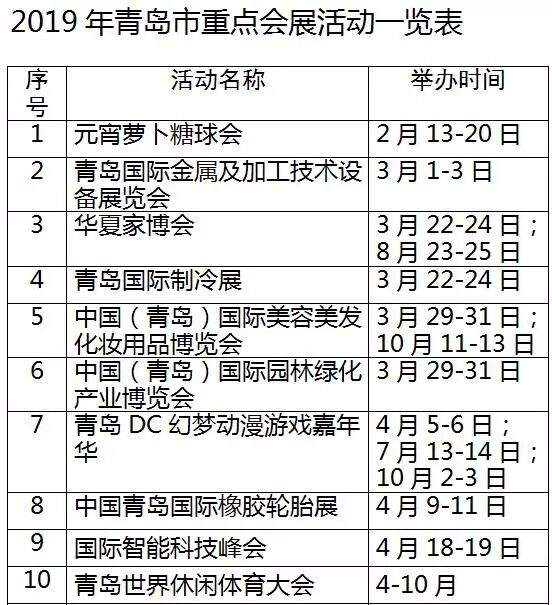 2019 年青岛市重点会展活动一览表

| 序号 | 活动名称 | 举办时间 |
|---|---|---|
| 1 | 元宵萝卜糖球会 | 2 月 13-20 日 |
| 2 | 青岛国际金属及加工技术设备展览会 | 3 月 1-3 日 |
| 3 | 华夏家博会 | 3 月 22-24 日；8 月 23-25 日 |
| 4 | 青岛国际制冷展 | 3 月 22-24 日 |
| 5 | 中国（青岛）国际美容美发化妆用品博览会 | 3 月 29-31 日；10 月 11-13 日 |
| 6 | 中国（青岛）国际园林绿化产业博览会 | 3 月 29-31 日 |
| 7 | 青岛 DC 幻梦动漫游戏嘉年华 | 4 月 5-6 日；7 月 13-14 日；10 月 2-3 日 |
| 8 | 中国青岛国际橡胶轮胎展 | 4 月 9-11 日 |
| 9 | 国际智能科技峰会 | 4 月 18-19 日 |
| 10 | 青岛世界休闲体育大会 | 4-10 月 |